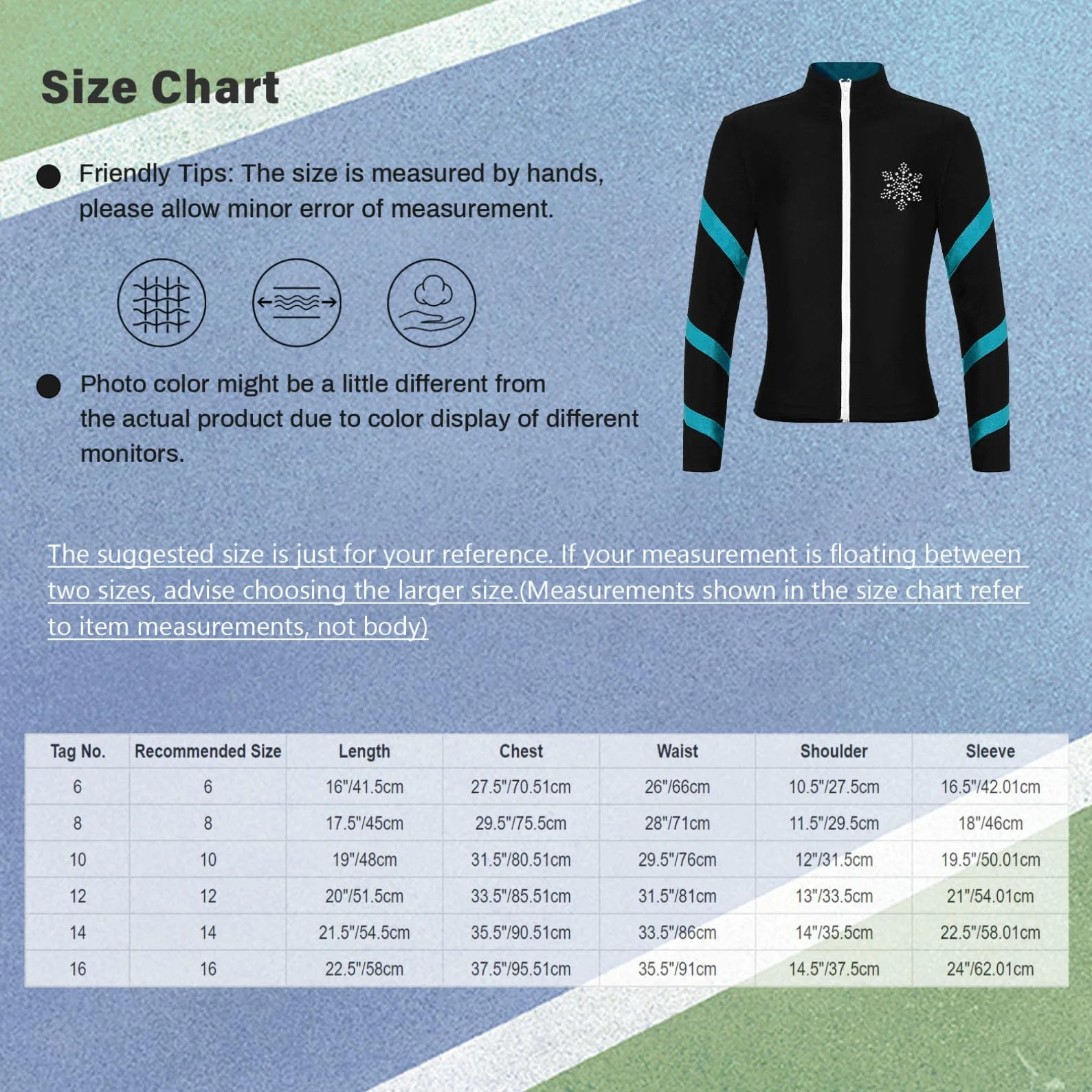 Size Chart

Friendly Tips: The size is measured by hands, please allow minor error of measurement.

Photo color might be a little different from the actual product due to color display of different monitors.

The suggested size is just for your reference. If your measurement is floating between two sizes, advise choosing the larger size.(Measurements shown in the size chart refer to item measurements, not body)

| Tag No. | Recommended Size | Length | Chest | Waist | Shoulder | Sleeve |
|---|---|---|---|---|---|---|
| 6 | 6 | 16"/41.5cm | 27.5"/70.51cm | 26"/66cm | 10.5"/27.5cm | 16.5"/42.01cm |
| 8 | 8 | 17.5"/45cm | 29.5"/75.5cm | 28"/71cm | 11.5"/29.5cm | 18"/46cm |
| 10 | 10 | 19"/48cm | 31.5"/80.51cm | 29.5"/76cm | 12"/31.5cm | 19.5"/50.01cm |
| 12 | 12 | 20"/51.5cm | 33.5"/85.51cm | 31.5"/81cm | 13"/33.5cm | 21"/54.01cm |
| 14 | 14 | 21.5"/54.5cm | 35.5"/90.51cm | 33.5"/86cm | 14"/35.5cm | 22.5"/58.01cm |
| 16 | 16 | 22.5"/58cm | 37.5"/95.51cm | 35.5"/91cm | 14.5"/37.5cm | 24"/62.01cm |